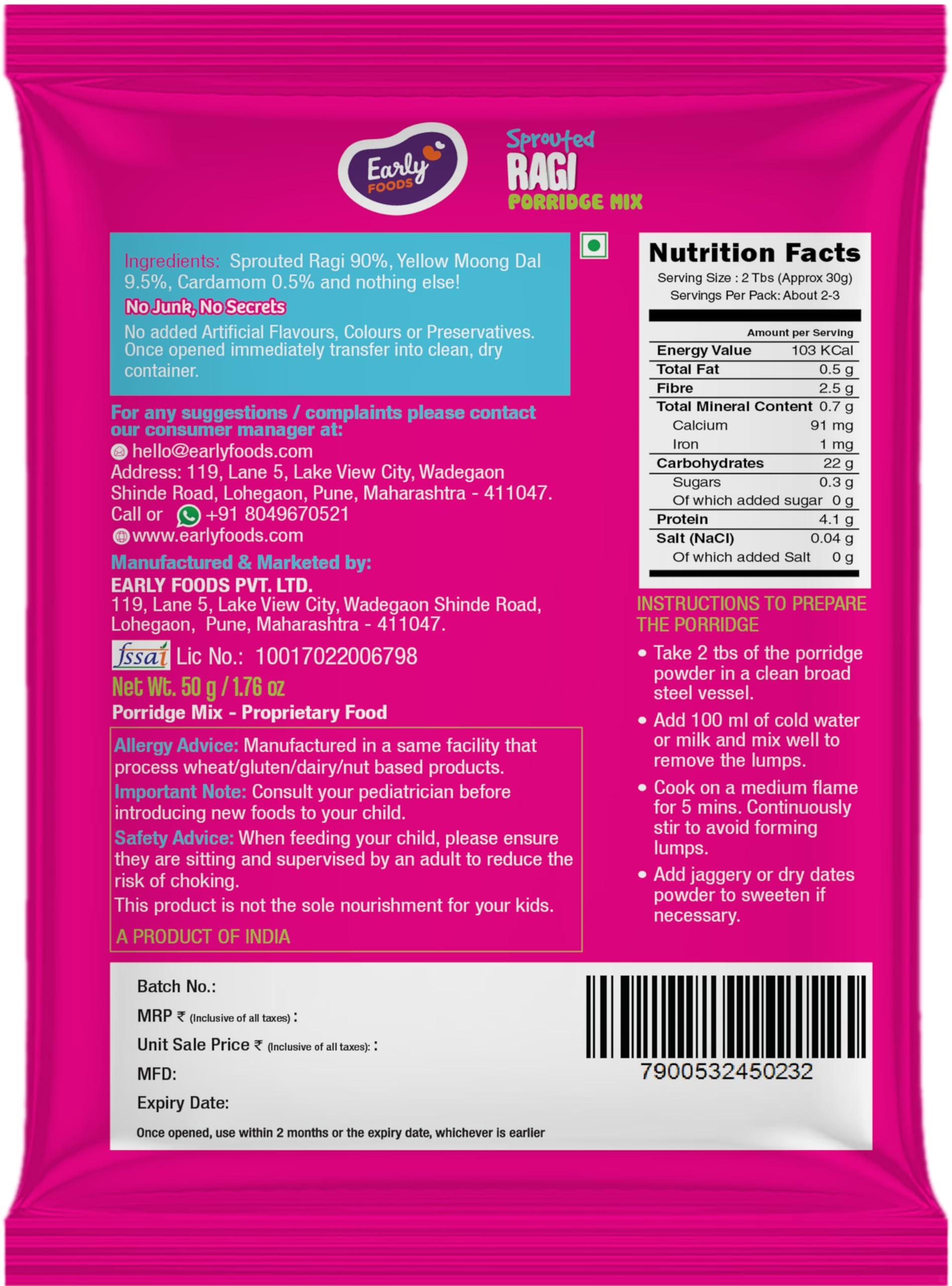 Early FOODS

Sprouted RAGI PORRIDGE MIX

Ingredients: Sprouted Ragi 90%, Yellow Moong Dal 9.5%, Cardamom 0.5% and nothing else!

No Junk, No Secrets

No added Artificial Flavours, Colours or Preservatives. Once opened immediately transfer into clean, dry container.

For any suggestions / complaints please contact our consumer manager at:

hello@earlyfoods.com

Address: 119, Lane 5, Lake View City, Wadegaon Shinde Road, Lohegaon, Pune, Maharashtra - 411047.

Call or +91 8049670521

www.earlyfoods.com

Manufactured & Marketed by:

EARLY FOODS PVT. LTD.

119, Lane 5, Lake View City, Wadegaon Shinde Road, Lohegaon, Pune, Maharashtra - 411047.

fssai Lic No.: 10017022006798

Net Wt. 50 g / 1.76 oz

Porridge Mix - Proprietary Food

Allergy Advice: Manufactured in a same facility that process wheat/gluten/dairy/nut based products.

Important Note: Consult your pediatrician before introducing new foods to your child.

Safety Advice: When feeding your child, please ensure they are sitting and supervised by an adult to reduce the risk of choking.

This product is not the sole nourishment for your kids.

A PRODUCT OF INDIA

Nutrition Facts

Serving Size : 2 Tbs (Approx 30g)
Servings Per Pack: About 2-3

| | Amount per Serving |
|---|---|
| Energy Value | 103 KCal |
| Total Fat | 0.5 g |
| Fibre | 2.5 g |
| Total Mineral Content | 0.7 g |
| Calcium | 91 mg |
| Iron | 1 mg |
| Carbohydrates | 22 g |
| Sugars | 0.3 g |
| Of which added sugar | 0 g |
| Protein | 4.1 g |
| Salt (NaCl) | 0.04 g |
| Of which added Salt | 0 g |

INSTRUCTIONS TO PREPARE THE PORRIDGE

• Take 2 tbs of the porridge powder in a clean broad steel vessel.

• Add 100 ml of cold water or milk and mix well to remove the lumps.

• Cook on a medium flame for 5 mins. Continuously stir to avoid forming lumps.

• Add jaggery or dry dates powder to sweeten if necessary.

Batch No.:

MRP ₹ (Inclusive of all taxes) :

Unit Sale Price ₹ (Inclusive of all taxes): :

MFD:

Expiry Date:

Once opened, use within 2 months or the expiry date, whichever is earlier

7900532450232